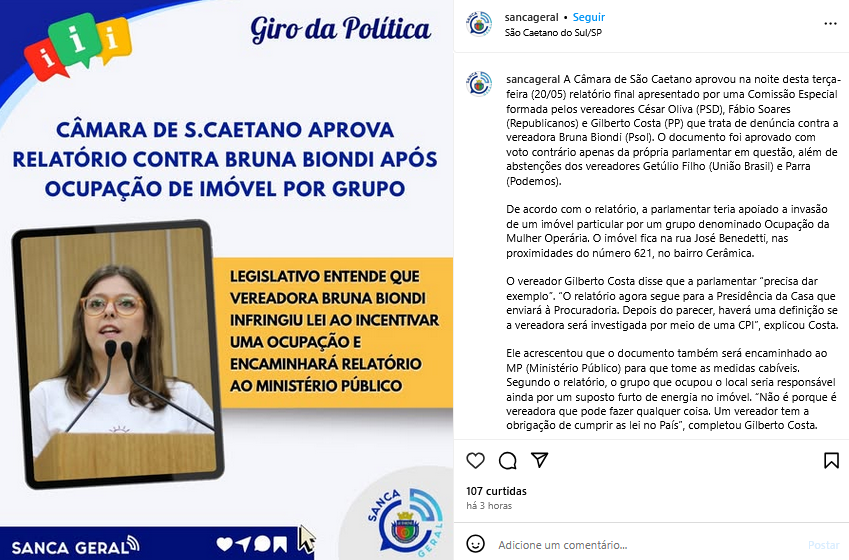 i i i

Giro da Política

CÂMARA DE S.CAETANO APROVA RELATÓRIO CONTRA BRUNA BIONDI APÓS OCUPAÇÃO DE IMÓVEL POR GRUPO

LEGISLATIVO ENTENDE QUE VEREADORA BRUNA BIONDI INFRINGIU LEI AO INCENTIVAR UMA OCUPAÇÃO E ENCAMINHARÁ RELATÓRIO AO MINISTÉRIO PÚBLICO

SANCA GERAL

SANCA GERAL

sancageral • Seguir
São Caetano do Sul/SP

sancageral A Câmara de São Caetano aprovou na noite desta terça-feira (20/05) relatório final apresentado por uma Comissão Especial formada pelos vereadores César Oliva (PSD), Fábio Soares (Republicanos) e Gilberto Costa (PP) que trata de denúncia contra a vereadora Bruna Biondi (Psol). O documento foi aprovado com voto contrário apenas da própria parlamentar em questão, além de abstenções dos vereadores Getúlio Filho (União Brasil) e Parra (Podemos).

De acordo com o relatório, a parlamentar teria apoiado a invasão de um imóvel particular por um grupo denominado Ocupação da Mulher Operária. O imóvel fica na rua José Benedetti, nas proximidades do número 621, no bairro Cerâmica.

O vereador Gilberto Costa disse que a parlamentar "precisa dar exemplo". "O relatório agora segue para a Presidência da Casa que enviará à Procuradoria. Depois do parecer, haverá uma definição se a vereadora será investigada por meio de uma CPI", explicou Costa.

Ele acrescentou que o documento também será encaminhado ao MP (Ministério Público) para que tome as medidas cabíveis. Segundo o relatório, o grupo que ocupou o local seria responsável ainda por um suposto furto de energia no imóvel. "Não é porque é vereadora que pode fazer qualquer coisa. Um vereador tem a obrigação de cumprir as lei no País", completou Gilberto Costa.

107 curtidas
há 3 horas

Adicione um comentário...
Postar